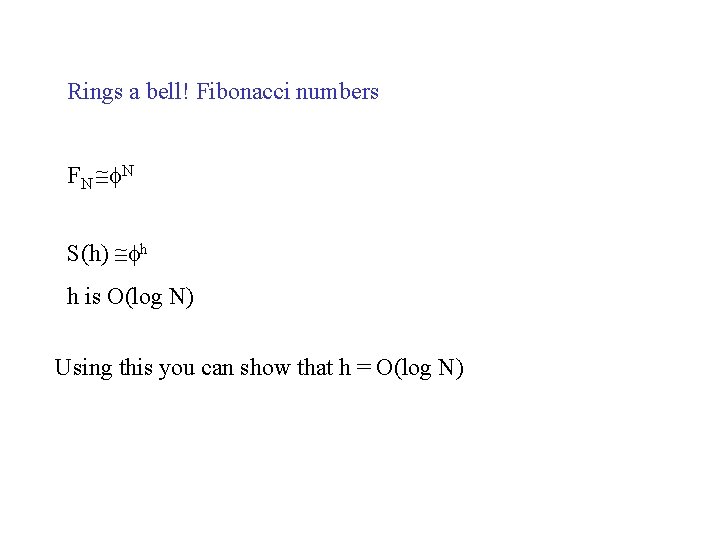 Rings a bell! Fibonacci numbers

$F_N \cong \phi^N$

$S(h) \cong \phi^h$

h is O(log N)

Using this you can show that h = O(log N)